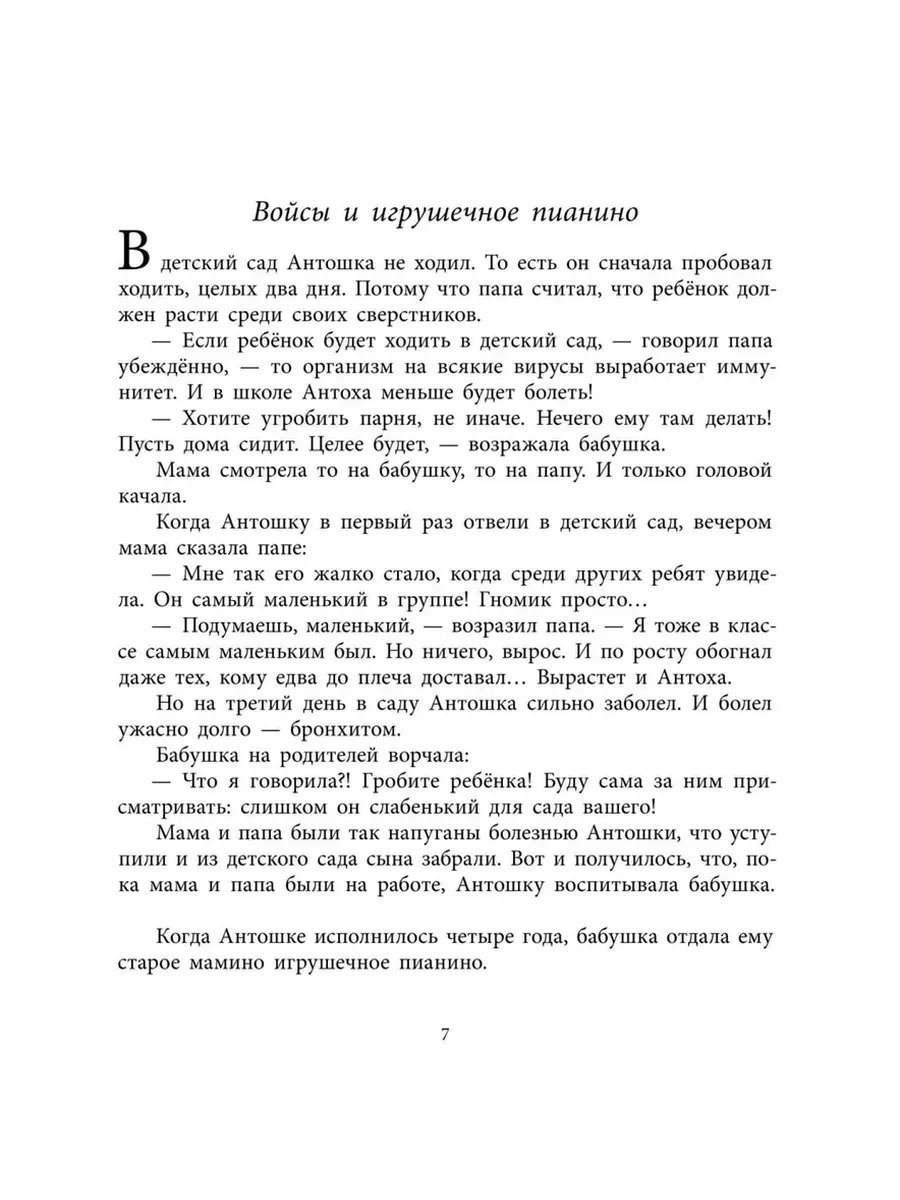 Войсы и игрушечное пианино

В детский сад Антошка не ходил. То есть он сначала пробовал ходить, целых два дня. Потому что папа считал, что ребёнок должен расти среди своих сверстников.

— Если ребёнок будет ходить в детский сад, — говорил папа убеждённо, — то организм на всякие вирусы выработает иммунитет. И в школе Антоха меньше будет болеть!

— Хотите угробить парня, не иначе. Нечего ему там делать! Пусть дома сидит. Целее будет, — возражала бабушка.

Мама смотрела то на бабушку, то на папу. И только головой качала.

Когда Антошку в первый раз отвели в детский сад, вечером мама сказала папе:

— Мне так его жалко стало, когда среди других ребят увидела. Он самый маленький в группе! Гномик просто…

— Подумаешь, маленький, — возразил папа. — Я тоже в классе самым маленьким был. Но ничего, вырос. И по росту обогнал даже тех, кому едва до плеча доставал… Вырастет и Антоха.

Но на третий день в саду Антошка сильно заболел. И болел ужасно долго — бронхитом.

Бабушка на родителей ворчала:

— Что я говорила?! Гробите ребёнка! Буду сама за ним присматривать: слишком он слабенький для сада вашего!

Мама и папа были так напуганы болезнью Антошки, что уступили и из детского сада сына забрали. Вот и получилось, что, пока мама и папа были на работе, Антошку воспитывала бабушка.

Когда Антошке исполнилось четыре года, бабушка отдала ему старое мамино игрушечное пианино.

7